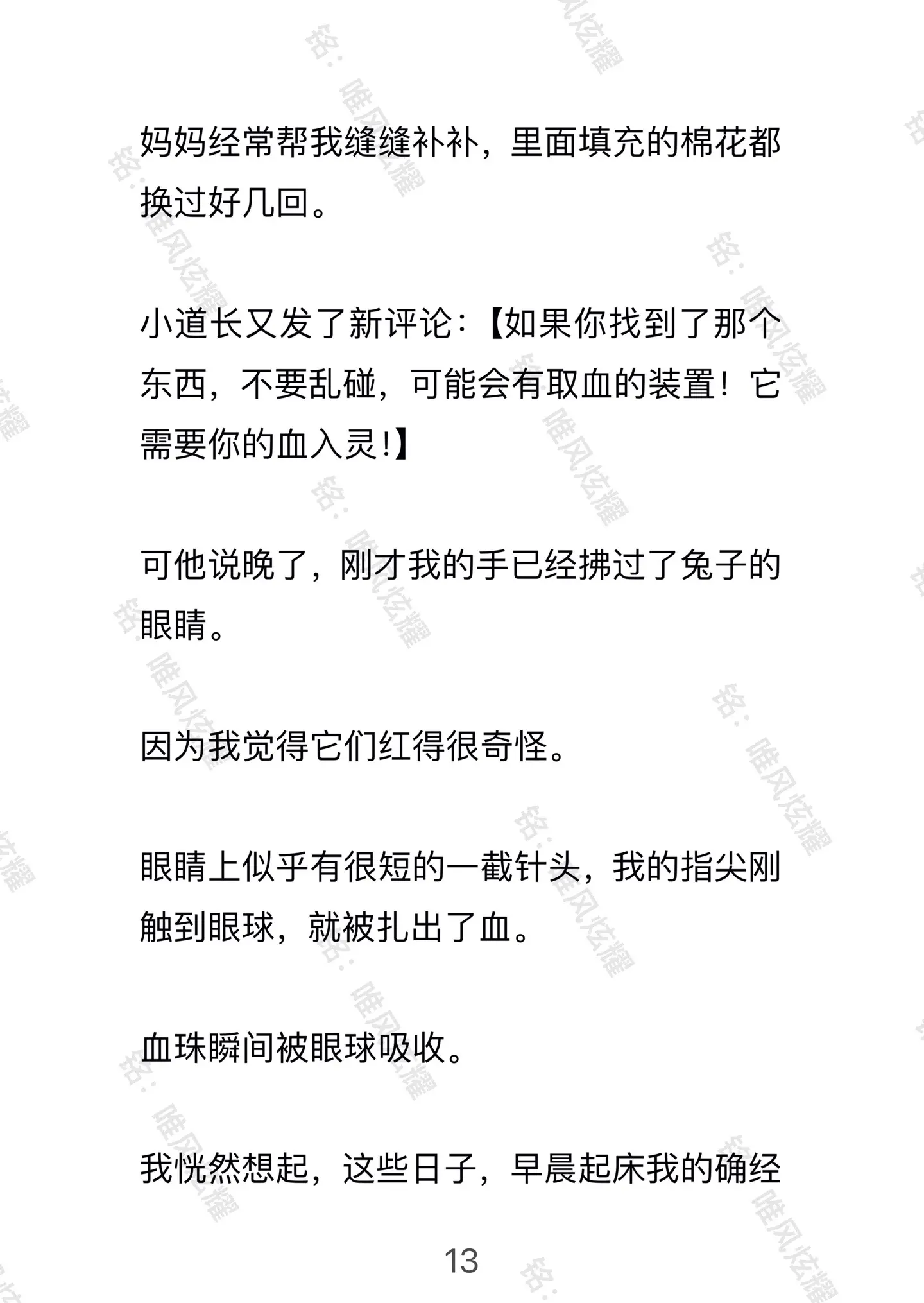 妈妈经常帮我缝缝补补，里面填充的棉花都换过好几回。

小道长又发了新评论：【如果你找到了那个东西，不要乱碰，可能会有取血的装置！它需要你的血入灵!】

可他说晚了，刚才我的手已经拂过了兔子的眼睛。

因为我觉得它们红得很奇怪。

眼睛上似乎有很短的一截针头，我的指尖刚触到眼球，就被扎出了血。

血珠瞬间被眼球吸收。

我恍然想起，这些日子，早晨起床我的确经

13

铭：唯风炫耀